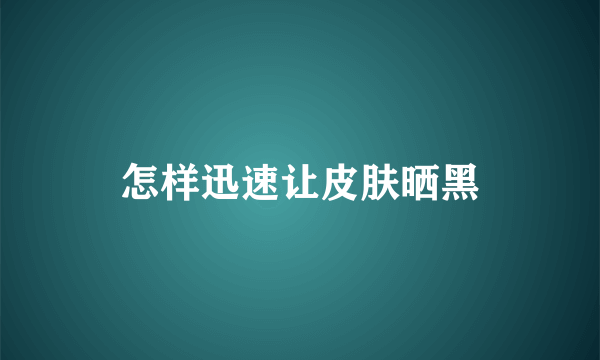 怎样迅速让皮肤晒黑